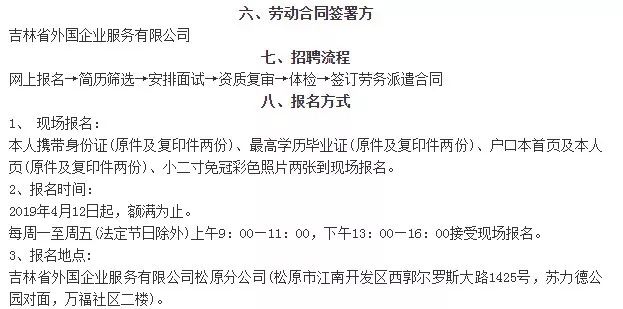 六、劳动合同签署方

吉林省外国企业服务有限公司

七、招聘流程

网上报名→简历筛选→安排面试→资质复审→体检→签订劳务派遣合同

八、报名方式

1、 现场报名：

本人携带身份证（原件及复印件两份）、最高学历毕业证（原件及复印件两份）、户口本首页及本人页（原件及复印件两份）、小二寸免冠彩色照片两张到现场报名。

2、报名时间：

2019年4月12日起，额满为止。

每周一至周五（法定节日除外）上午9：00—11：00，下午13：00—16：00接受现场报名。

3、报名地点：

吉林省外国企业服务有限公司松原分公司（松原市江南开发区西郭尔罗斯大路1425号，苏力德公园对面，万福社区二楼）。